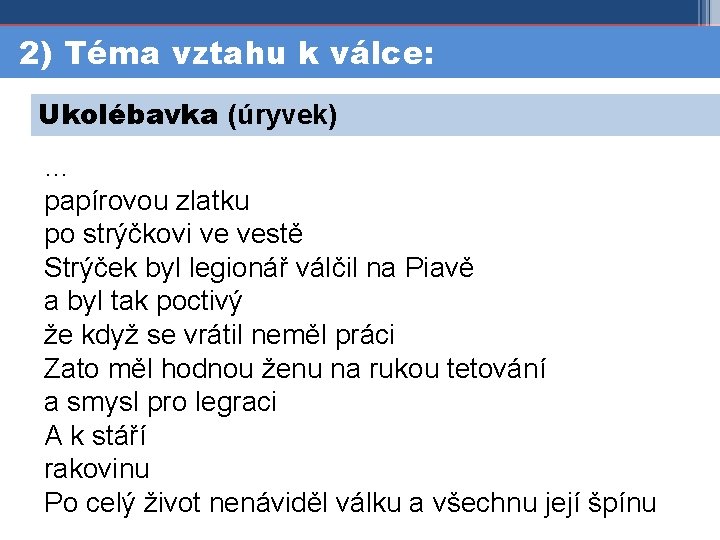 2) Téma vztahu k válce:

Ukolébavka (úryvek)

...
papírovou zlatku
po strýčkovi ve vestě
Strýček byl legionář válčil na Piavě
a byl tak poctivý
že když se vrátil neměl práci
Zato měl hodnou ženu na rukou tetování
a smysl pro legraci
A k stáří
rakovinu
Po celý život nenáviděl válku a všechnu její špínu